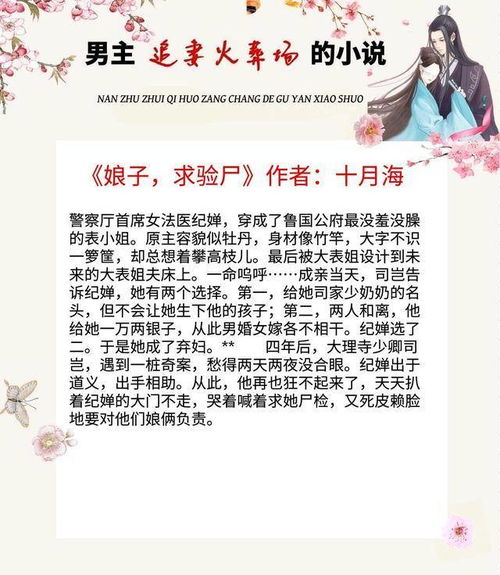 男主 追妻火葬场 的小说

NAN ZHU ZHUI QI HUO ZANG CHANG DE GU YAN XIAO SHUO

《娘子，求验尸》作者：十月海

警察厅首席女法医纪婵，穿成了鲁国公府最没羞没臊的表小姐。原主容貌似牡丹，身材像竹竿，大字不识一箩筐，却总想着攀高枝儿。最后被大表姐设计到未来的大表姐夫床上。一命呜呼……成亲当天，司岂告诉纪婵，她有两个选择。第一，给她司家少奶奶的名头，但不会让她生下他的孩子；第二，两人和离，他给她一万两银子，从此男婚女嫁各不相干。纪婵选了二。于是她成了弃妇。** 四年后，大理寺少卿司岂，遇到一桩奇案，愁得两天两夜没合眼。纪婵出于道义，出手相助。从此，他再也狂不起来了，天天扒着纪婵的大门不走，哭着喊着求她尸检，又死皮赖脸地要对他们娘俩负责。